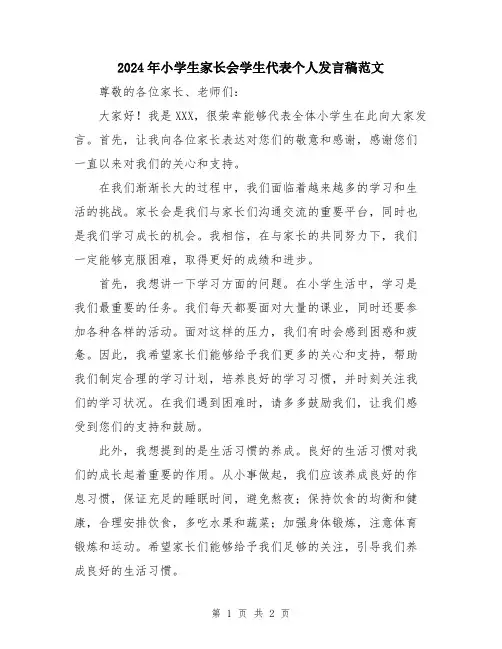 2024年小学生家长会学生代表个人发言稿范文

尊敬的各位家长、老师们:

大家好！我是XXX，很荣幸能够代表全体小学生在此向大家发言。首先，让我向各位家长表达对您们的敬意和感谢，感谢您们一直以来对我们的关心和支持。

在我们渐渐长大的过程中，我们面临着越来越多的学习和生活的挑战。家长会是我们与家长们沟通交流的重要平台，同时也是我们学习成长的机会。我相信，在与家长的共同努力下，我们一定能够克服困难，取得更好的成绩和进步。

首先，我想讲一下学习方面的问题。在小学生活中，学习是我们最重要的任务。我们每天都要面对大量的课业，同时还要参加各种各样的活动。面对这样的压力，我们有时会感到困惑和疲惫。因此，我希望家长们能够给予我们更多的关心和支持，帮助我们制定合理的学习计划，培养良好的学习习惯，并时刻关注我们的学习状况。在我们遇到困难时，请多多鼓励我们，让我们感受到您们的支持和鼓励。

此外，我想提到的是生活习惯的养成。良好的生活习惯对我们的成长起着重要的作用。从小事做起，我们应该养成良好的作息习惯，保证充足的睡眠时间，避免熬夜；保持饮食的均衡和健康，合理安排饮食，多吃水果和蔬菜；加强身体锻炼，注意体育锻炼和运动。希望家长们能够给予我们足够的关注，引导我们养成良好的生活习惯。

第 1 页 共 2 页